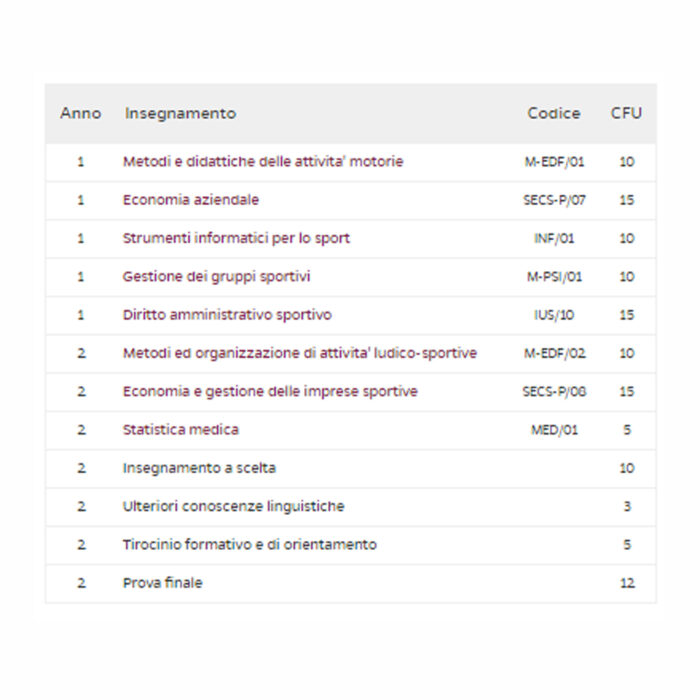 | Anno | Insegnamento | Codice | CFU |
|---|---|---|---|
| 1 | Metodi e didattiche delle attivita' motorie | M-EDF/01 | 10 |
| 1 | Economia aziendale | SECS-P/07 | 15 |
| 1 | Strumenti informatici per lo sport | INF/01 | 10 |
| 1 | Gestione dei gruppi sportivi | M-PSI/01 | 10 |
| 1 | Diritto amministrativo sportivo | IUS/10 | 15 |
| 2 | Metodi ed organizzazione di attivita' ludico-sportive | M-EDF/02 | 10 |
| 2 | Economia e gestione delle imprese sportive | SECS-P/08 | 15 |
| 2 | Statistica medica | MED/01 | 5 |
| 2 | Insegnamento a scelta | | 10 |
| 2 | Ulteriori conoscenze linguistiche | | 3 |
| 2 | Tirocinio formativo e di orientamento | | 5 |
| 2 | Prova finale | | 12 |